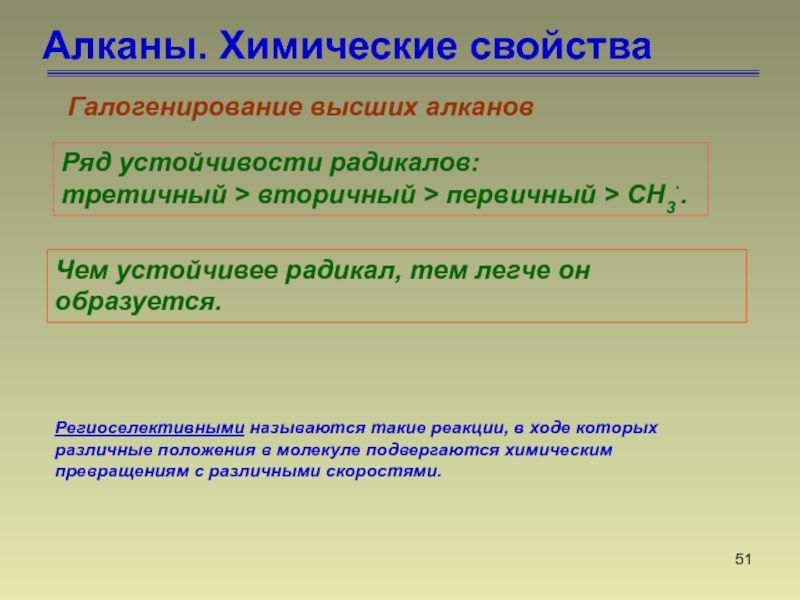 Алканы. Химические свойства

Галогенирование высших алканов

Ряд устойчивости радикалов:
третичный > вторичный > первичный > $CH_3^{\cdot}$.

Чем устойчивее радикал, тем легче он образуется.

Региоселективными называются такие реакции, в ходе которых различные положения в молекуле подвергаются химическим превращениям с различными скоростями.

51